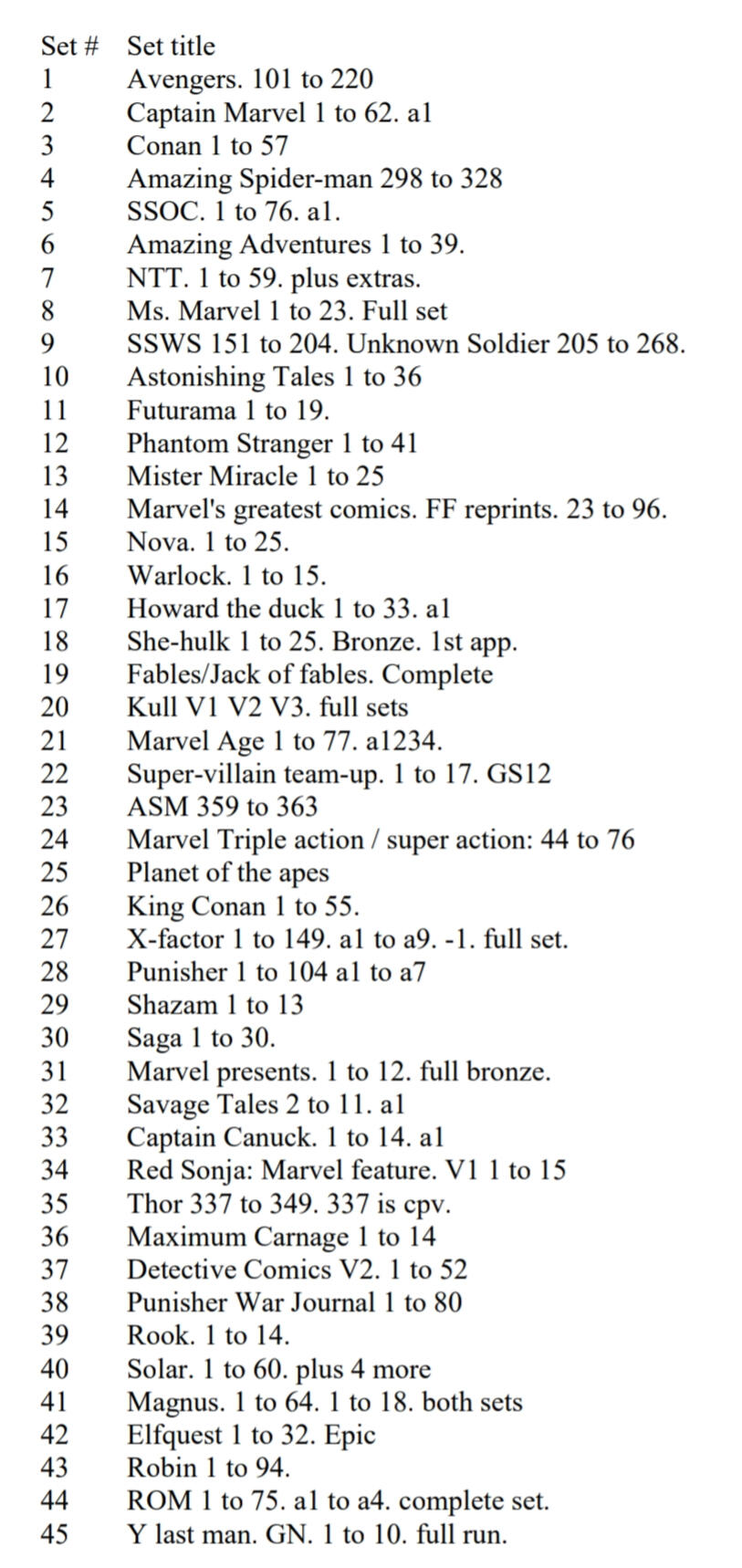 | Set # | Set title |
|---|---|
| 1 | Avengers. 101 to 220 |
| 2 | Captain Marvel 1 to 62. a1 |
| 3 | Conan 1 to 57 |
| 4 | Amazing Spider-man 298 to 328 |
| 5 | SSOC. 1 to 76. a1. |
| 6 | Amazing Adventures 1 to 39. |
| 7 | NTT. 1 to 59. plus extras. |
| 8 | Ms. Marvel 1 to 23. Full set |
| 9 | SSWS 151 to 204. Unknown Soldier 205 to 268. |
| 10 | Astonishing Tales 1 to 36 |
| 11 | Futurama 1 to 19. |
| 12 | Phantom Stranger 1 to 41 |
| 13 | Mister Miracle 1 to 25 |
| 14 | Marvel's greatest comics. FF reprints. 23 to 96. |
| 15 | Nova. 1 to 25. |
| 16 | Warlock. 1 to 15. |
| 17 | Howard the duck 1 to 33. a1 |
| 18 | She-hulk 1 to 25. Bronze. 1st app. |
| 19 | Fables/Jack of fables. Complete |
| 20 | Kull V1 V2 V3. full sets |
| 21 | Marvel Age 1 to 77. a1234. |
| 22 | Super-villain team-up. 1 to 17. GS12 |
| 23 | ASM 359 to 363 |
| 24 | Marvel Triple action / super action: 44 to 76 |
| 25 | Planet of the apes |
| 26 | King Conan 1 to 55. |
| 27 | X-factor 1 to 149. a1 to a9. -1. full set. |
| 28 | Punisher 1 to 104 a1 to a7 |
| 29 | Shazam 1 to 13 |
| 30 | Saga 1 to 30. |
| 31 | Marvel presents. 1 to 12. full bronze. |
| 32 | Savage Tales 2 to 11. a1 |
| 33 | Captain Canuck. 1 to 14. a1 |
| 34 | Red Sonja: Marvel feature. V1 1 to 15 |
| 35 | Thor 337 to 349. 337 is cpv. |
| 36 | Maximum Carnage 1 to 14 |
| 37 | Detective Comics V2. 1 to 52 |
| 38 | Punisher War Journal 1 to 80 |
| 39 | Rook. 1 to 14. |
| 40 | Solar. 1 to 60. plus 4 more |
| 41 | Magnus. 1 to 64. 1 to 18. both sets |
| 42 | Elfquest 1 to 32. Epic |
| 43 | Robin 1 to 94. |
| 44 | ROM 1 to 75. a1 to a4. complete set. |
| 45 | Y last man. GN. 1 to 10. full run. |